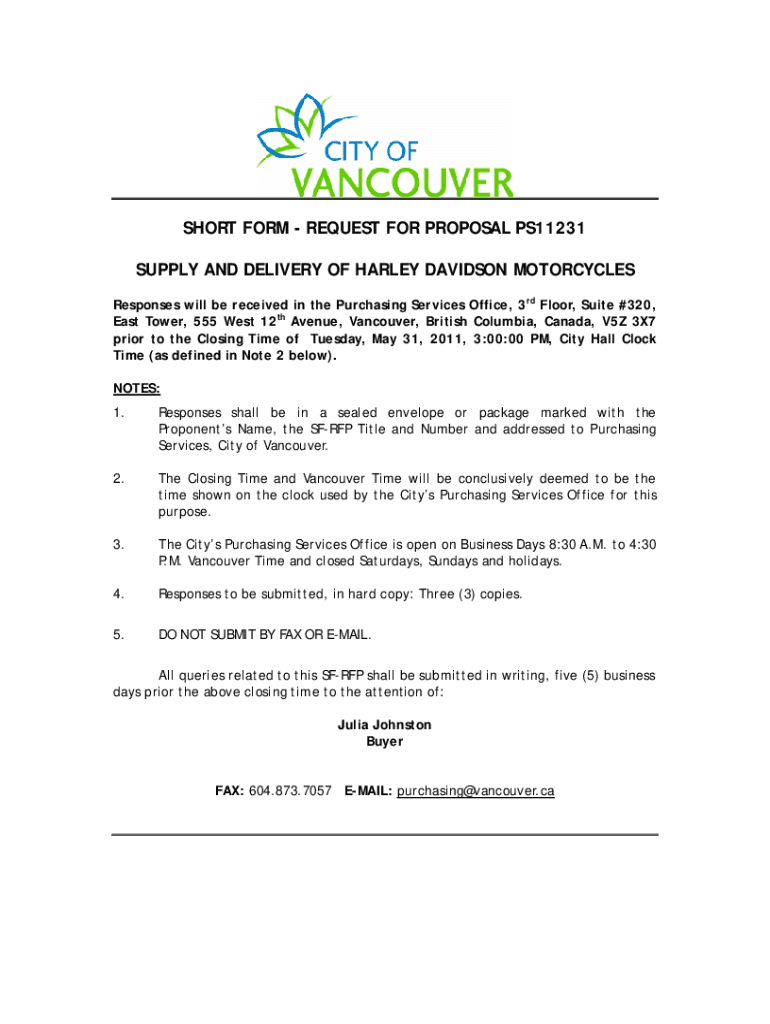 CITY OF
VANCOUVER

SHORT FORM - REQUEST FOR PROPOSAL PS11231

SUPPLY AND DELIVERY OF HARLEY DAVIDSON MOTORCYCLES

Responses will be received in the Purchasing Services Office, 3$^{rd}$ Floor, Suite #320, East Tower, 555 West 12$^{th}$ Avenue, Vancouver, British Columbia, Canada, V5Z 3X7 prior to the Closing Time of Tuesday, May 31, 2011, 3:00:00 PM, City Hall Clock Time (as defined in Note 2 below).

NOTES:

1. Responses shall be in a sealed envelope or package marked with the Proponent's Name, the SF-RFP Title and Number and addressed to Purchasing Services, City of Vancouver.

2. The Closing Time and Vancouver Time will be conclusively deemed to be the time shown on the clock used by the City's Purchasing Services Office for this purpose.

3. The City's Purchasing Services Office is open on Business Days 8:30 A.M. to 4:30 P.M. Vancouver Time and closed Saturdays, Sundays and holidays.

4. Responses to be submitted, in hard copy: Three (3) copies.

5. DO NOT SUBMIT BY FAX OR E-MAIL.

All queries related to this SF-RFP shall be submitted in writing, five (5) business days prior the above closing time to the attention of:

Julia Johnston
Buyer

FAX: 604.873.7057 E-MAIL: purchasing@vancouver.ca